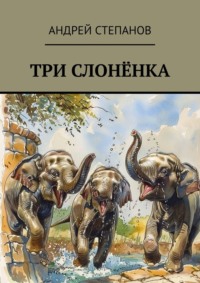 АНДРЕЙ СТЕПАНОВ

ТРИ СЛОНЁНКА